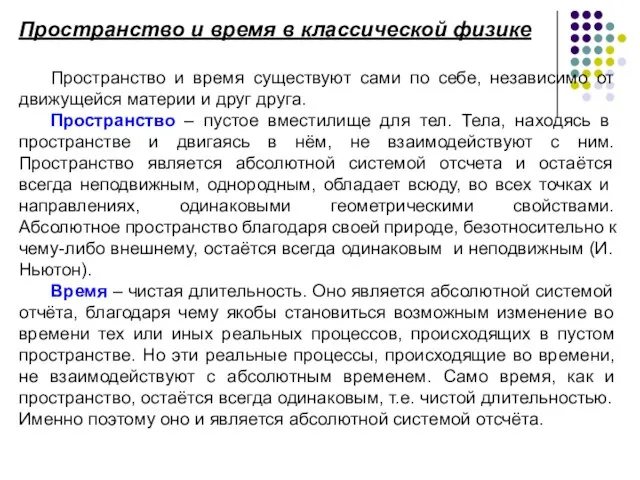 Пространство и время в классической физике

Пространство и время существуют сами по себе, независимо от движущейся материи и друг друга.

Пространство – пустое вместилище для тел. Тела, находясь в пространстве и двигаясь в нём, не взаимодействуют с ним. Пространство является абсолютной системой отсчета и остаётся всегда неподвижным, однородным, обладает всюду, во всех точках и направлениях, одинаковыми геометрическими свойствами. Абсолютное пространство благодаря своей природе, безотносительно к чему-либо внешнему, остаётся всегда одинаковым и неподвижным (И. Ньютон).

Время – чистая длительность. Оно является абсолютной системой отчёта, благодаря чему якобы становиться возможным изменение во времени тех или иных реальных процессов, происходящих в пустом пространстве. Но эти реальные процессы, происходящие во времени, не взаимодействуют с абсолютным временем. Само время, как и пространство, остаётся всегда одинаковым, т.е. чистой длительностью. Именно поэтому оно и является абсолютной системой отсчёта.